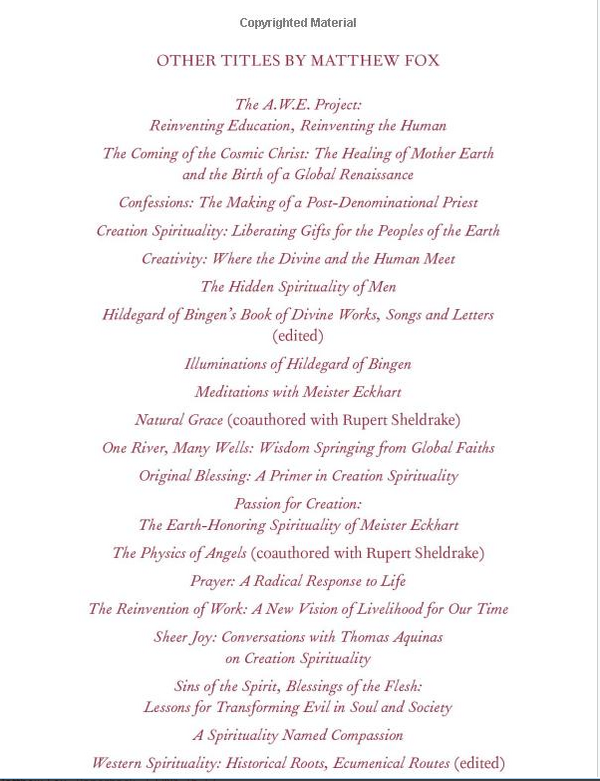 Copyrighted Material

OTHER TITLES BY MATTHEW FOX

The A.W.E. Project:
Reinventing Education, Reinventing the Human

The Coming of the Cosmic Christ: The Healing of Mother Earth and the Birth of a Global Renaissance

Confessions: The Making of a Post-Denominational Priest

Creation Spirituality: Liberating Gifts for the Peoples of the Earth

Creativity: Where the Divine and the Human Meet

The Hidden Spirituality of Men

Hildegard of Bingen's Book of Divine Works, Songs and Letters (edited)

Illuminations of Hildegard of Bingen

Meditations with Meister Eckhart

Natural Grace (coauthored with Rupert Sheldrake)

One River, Many Wells: Wisdom Springing from Global Faiths

Original Blessing: A Primer in Creation Spirituality

Passion for Creation:
The Earth-Honoring Spirituality of Meister Eckhart

The Physics of Angels (coauthored with Rupert Sheldrake)

Prayer: A Radical Response to Life

The Reinvention of Work: A New Vision of Livelihood for Our Time

Sheer Joy: Conversations with Thomas Aquinas on Creation Spirituality

Sins of the Spirit, Blessings of the Flesh:
Lessons for Transforming Evil in Soul and Society

A Spirituality Named Compassion

Western Spirituality: Historical Roots, Ecumenical Routes (edited)